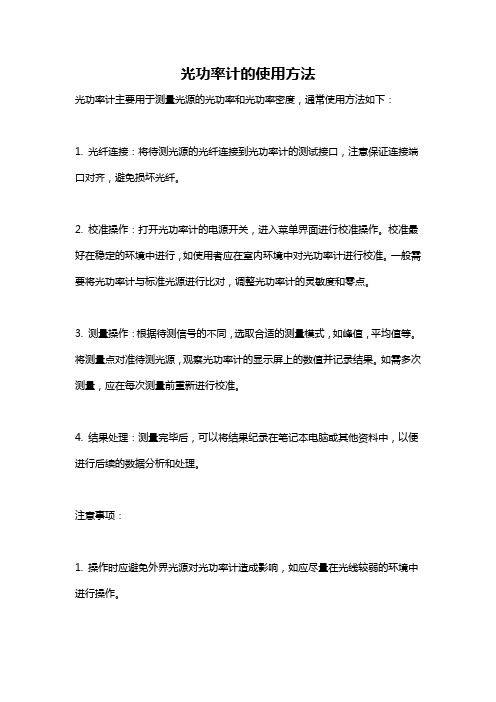 光功率计的使用方法

光功率计主要用于测量光源的光功率和光功率密度，通常使用方法如下：

1. 光纤连接：将待测光源的光纤连接到光功率计的测试接口，注意保证连接端口对齐，避免损坏光纤。

2. 校准操作：打开光功率计的电源开关，进入菜单界面进行校准操作。校准最好在稳定的环境中进行，如使用者应在室内环境中对光功率计进行校准。一般需要将光功率计与标准光源进行比对，调整光功率计的灵敏度和零点。

3. 测量操作：根据待测信号的不同，选取合适的测量模式，如峰值，平均值等。将测量点对准待测光源，观察光功率计的显示屏上的数值并记录结果。如需多次测量，应在每次测量前重新进行校准。

4. 结果处理：测量完毕后，可以将结果纪录在笔记本电脑或其他资料中，以便进行后续的数据分析和处理。

注意事项：

1. 操作时应避免外界光源对光功率计造成影响，如应尽量在光线较弱的环境中进行操作。